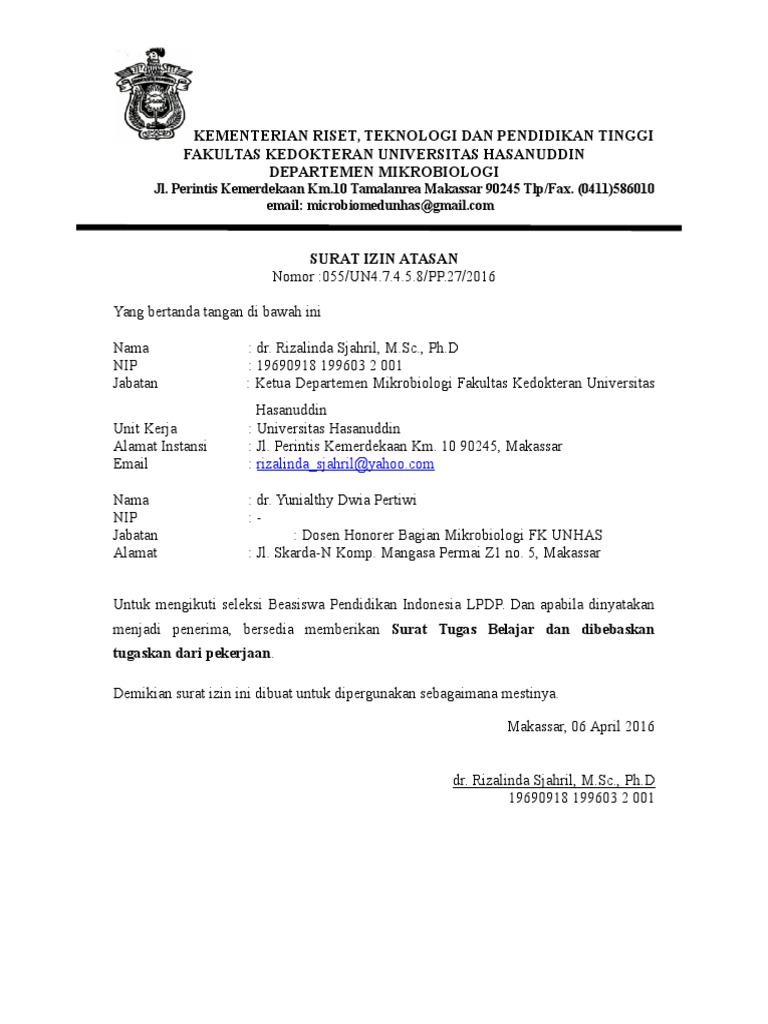 KEMENTERIAN RISET, TEKNOLOGI DAN PENDIDIKAN TINGGI
FAKULTAS KEDOKTERAN UNIVERSITAS HASANUDDIN
DEPARTEMEN MIKROBIOLOGI
Jl. Perintis Kemerdekaan Km.10 Tamalanrea Makassar 90245 Tlp/Fax. (0411)586010
email: microbiomedunhas@gmail.com

SURAT IZIN ATASAN
Nomor :055/UN4.7.4.5.8/PP.27/2016

Yang bertanda tangan di bawah ini

Nama : dr. Rizalinda Sjahril, M.Sc., Ph.D
NIP : 19690918 199603 2 001
Jabatan : Ketua Departemen Mikrobiologi Fakultas Kedokteran Universitas Hasanuddin
Unit Kerja : Universitas Hasanuddin
Alamat Instansi : Jl. Perintis Kemerdekaan Km. 10 90245, Makassar
Email : rizalinda_sjahril@yahoo.com

Nama : dr. Yunialthy Dwia Pertiwi
NIP : -
Jabatan : Dosen Honorer Bagian Mikrobiologi FK UNHAS
Alamat : Jl. Skarda-N Komp. Mangasa Permai Z1 no. 5, Makassar

Untuk mengikuti seleksi Beasiswa Pendidikan Indonesia LPDP. Dan apabila dinyatakan menjadi penerima, bersedia memberikan Surat Tugas Belajar dan dibebaskan tugaskan dari pekerjaan.

Demikian surat izin ini dibuat untuk dipergunakan sebagaimana mestinya.

Makassar, 06 April 2016

dr. Rizalinda Sjahril, M.Sc., Ph.D
19690918 199603 2 001